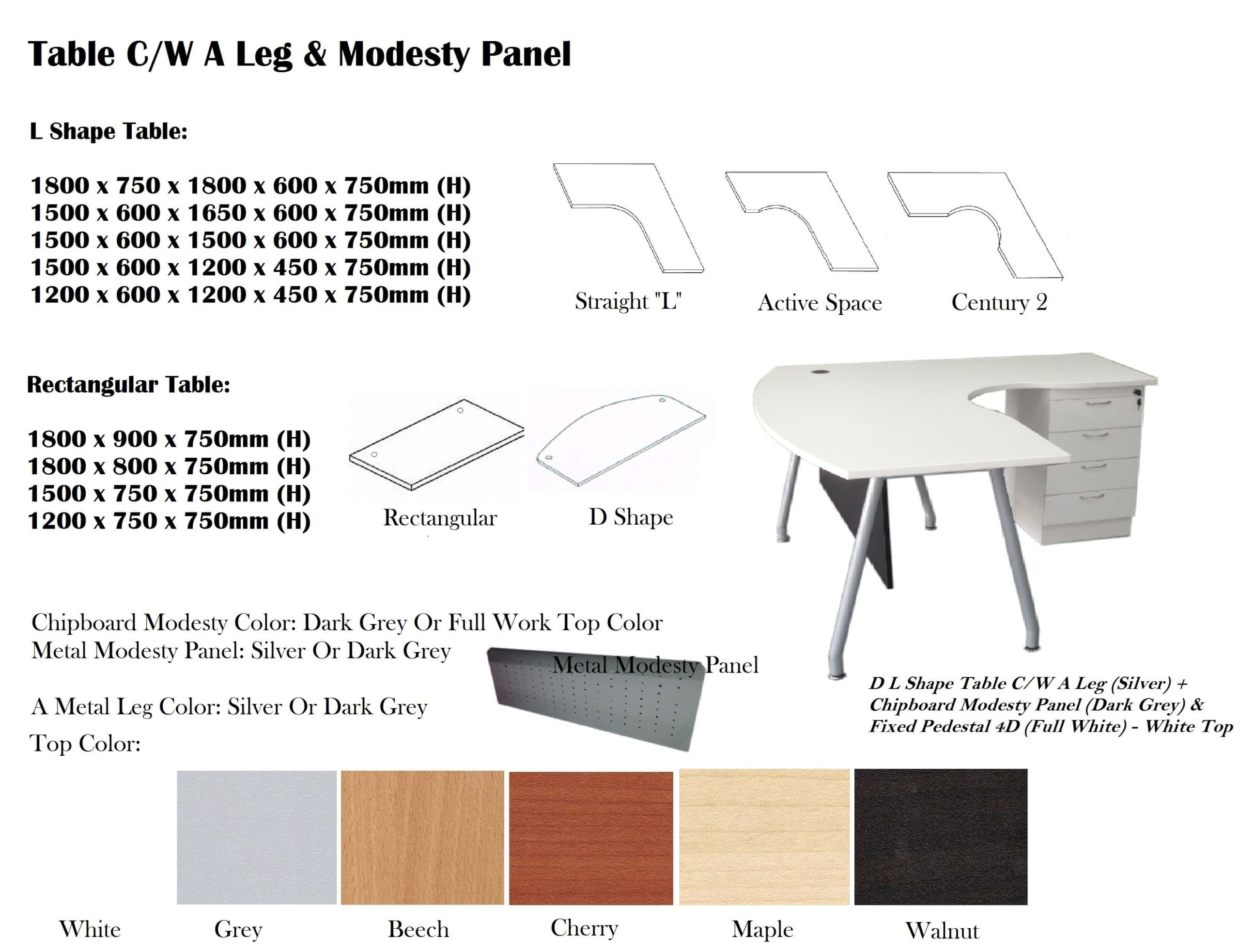 Table C/W A Leg & Modesty Panel

L Shape Table:

1800 x 750 x 1800 x 600 x 750mm (H)
1500 x 600 x 1650 x 600 x 750mm (H)
1500 x 600 x 1500 x 600 x 750mm (H)
1500 x 600 x 1200 x 450 x 750mm (H)
1200 x 600 x 1200 x 450 x 750mm (H)

Straight "L"

Active Space

Century 2

Rectangular Table:

1800 x 900 x 750mm (H)
1800 x 800 x 750mm (H)
1500 x 750 x 750mm (H)
1200 x 750 x 750mm (H)

Rectangular

D Shape

Chipboard Modesty Color: Dark Grey Or Full Work Top Color
Metal Modesty Panel: Silver Or Dark Grey

Metal Modesty Panel

A Metal Leg Color: Silver Or Dark Grey

D L Shape Table C/W A Leg (Silver) + Chipboard Modesty Panel (Dark Grey) & Fixed Pedestal 4D (Full White) - White Top

Top Color:

White

Grey

Beech

Cherry

Maple

Walnut